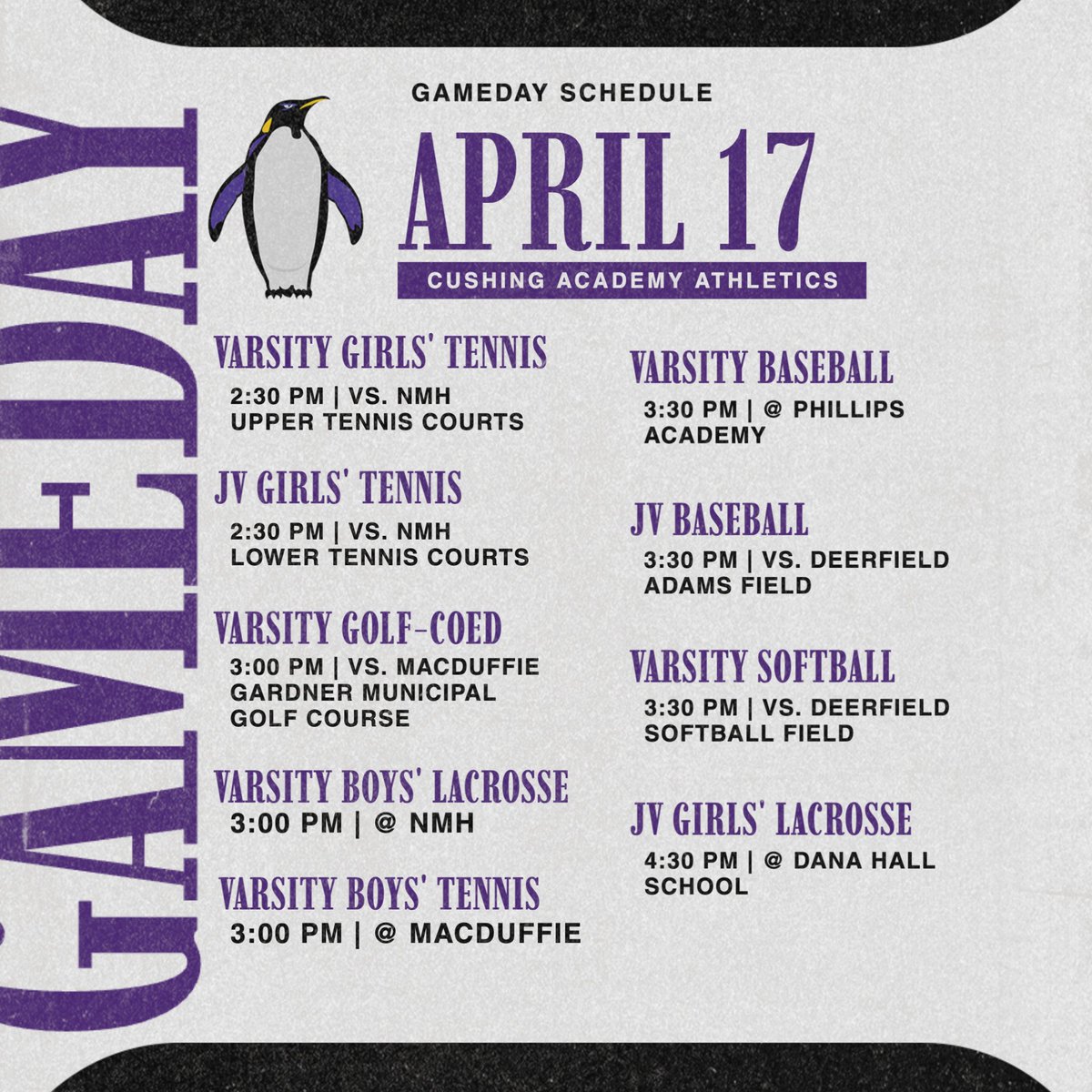 GAMEDAY

GAMEDAY SCHEDULE

APRIL 17

CUSHING ACADEMY ATHLETICS

VARSITY GIRLS' TENNIS
2:30 PM | VS. NMH
UPPER TENNIS COURTS

JV GIRLS' TENNIS
2:30 PM | VS. NMH
LOWER TENNIS COURTS

VARSITY GOLF-COED
3:00 PM | VS. MACDUFFIE
GARDNER MUNICIPAL GOLF COURSE

VARSITY BOYS' LACROSSE
3:00 PM | @ NMH

VARSITY BOYS' TENNIS
3:00 PM | @ MACDUFFIE

VARSITY BASEBALL
3:30 PM | @ PHILLIPS ACADEMY

JV BASEBALL
3:30 PM | VS. DEERFIELD
ADAMS FIELD

VARSITY SOFTBALL
3:30 PM | VS. DEERFIELD
SOFTBALL FIELD

JV GIRLS' LACROSSE
4:30 PM | @ DANA HALL SCHOOL